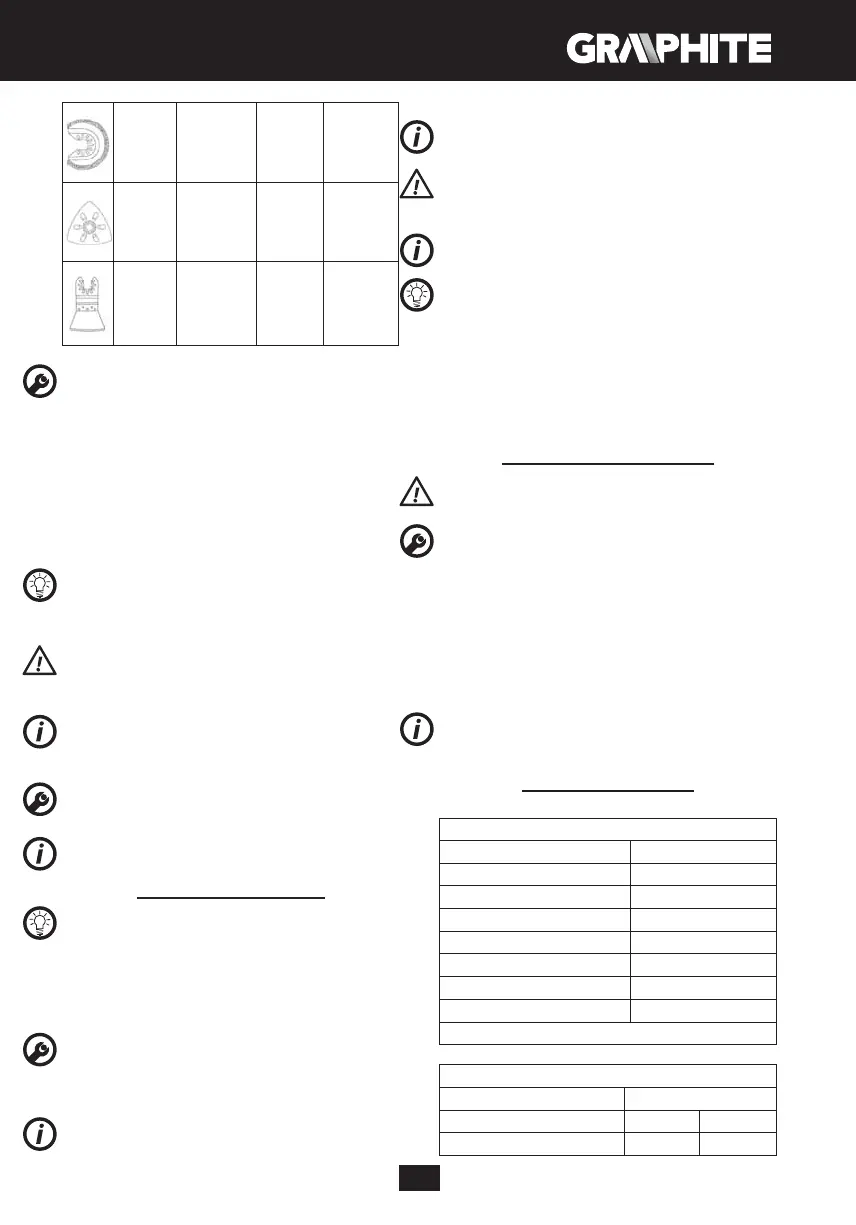 GRAPHITE